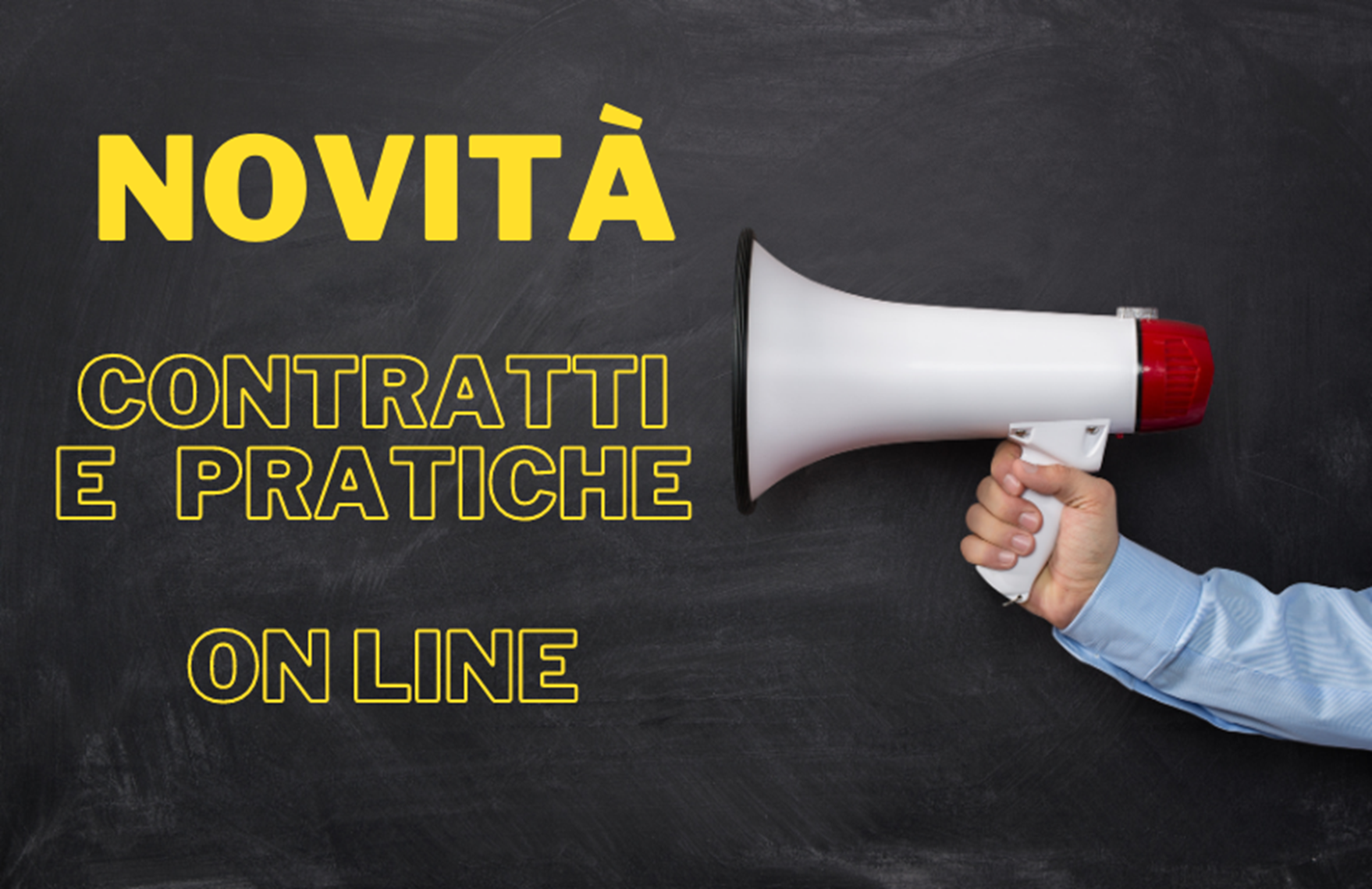 NOVITÀ

CONTRATTI
E PRATICHE

ON LINE